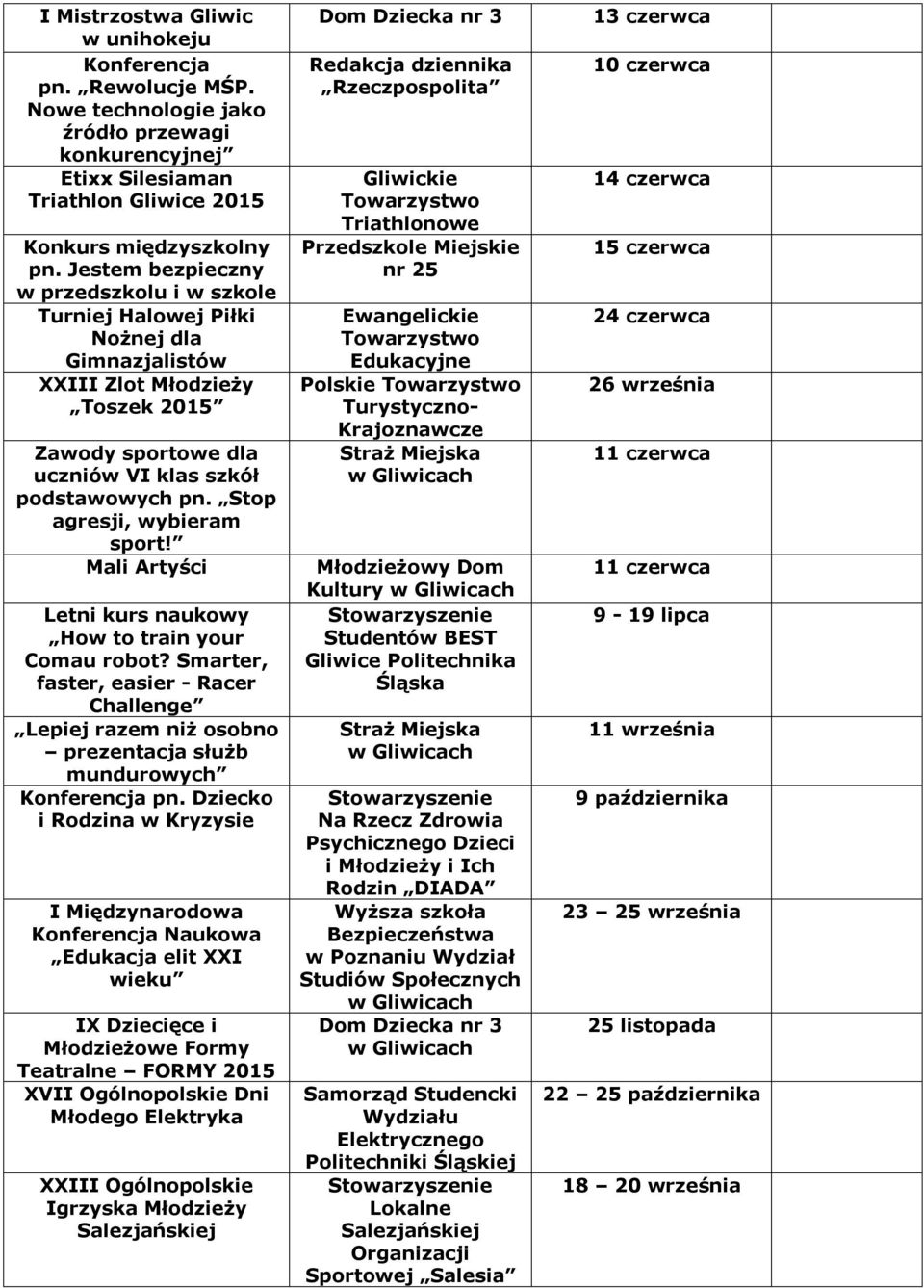 | | | |
|---|---|---|
| I Mistrzostwa Gliwic w unihokeju | Dom Dziecka nr 3 | 13 czerwca |
| Konferencja pn. „Rewolucje MŚP. Nowe technologie jako źródło przewagi konkurencyjnej” | Redakcja dziennika „Rzeczpospolita” | 10 czerwca |
| Etixx Silesiaman Triathlon Gliwice 2015 | Gliwickie Towarzystwo Triathlonowe | 14 czerwca |
| Konkurs międzyszkolny pn. Jestem bezpieczny w przedszkolu i w szkole | Przedszkole Miejskie nr 25 | 15 czerwca |
| Turniej Halowej Piłki Nożnej dla Gimnazjalistów | Ewangelickie Towarzystwo Edukacyjne | 24 czerwca |
| XXIII Zlot Młodzieży „Toszek 2015” | Polskie Towarzystwo Turystyczno-Krajoznawcze | 26 września |
| Zawody sportowe dla uczniów VI klas szkół podstawowych pn. „Stop agresji, wybieram sport!” | Straż Miejska w Gliwicach | 11 czerwca |
| Mali Artyści | Młodzieżowy Dom Kultury w Gliwicach | 11 czerwca |
| Letni kurs naukowy „How to train your Comau robot? Smarter, faster, easier - Racer Challenge” | Stowarzyszenie Studentów BEST Gliwice Politechnika Śląska | 9 - 19 lipca |
| „Lepiej razem niż osobno – prezentacja służb mundurowych” | Straż Miejska w Gliwicach | 11 września |
| Konferencja pn. Dziecko i Rodzina w Kryzysie | Stowarzyszenie Na Rzecz Zdrowia Psychicznego Dzieci i Młodzieży i Ich Rodzin „DIADA” | 9 października |
| I Międzynarodowa Konferencja Naukowa „Edukacja elit XXI wieku” | Wyższa szkoła Bezpieczeństwa w Poznaniu Wydział Studiów Społecznych w Gliwicach | 23 – 25 września |
| IX Dziecięce i Młodzieżowe Formy Teatralne – FORMY 2015 | Dom Dziecka nr 3 w Gliwicach | 25 listopada |
| XVII Ogólnopolskie Dni Młodego Elektryka | Samorząd Studencki Wydziału Elektrycznego Politechniki Śląskiej | 22 – 25 października |
| XXIII Ogólnopolskie Igrzyska Młodzieży Salezjańskiej | Stowarzyszenie Lokalne Salezjańskiej Organizacji Sportowej „Salesia” | 18 – 20 września |